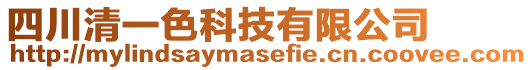 四川清一色科技有限公司
http://mylindsaymasefie.cn.coovee.com